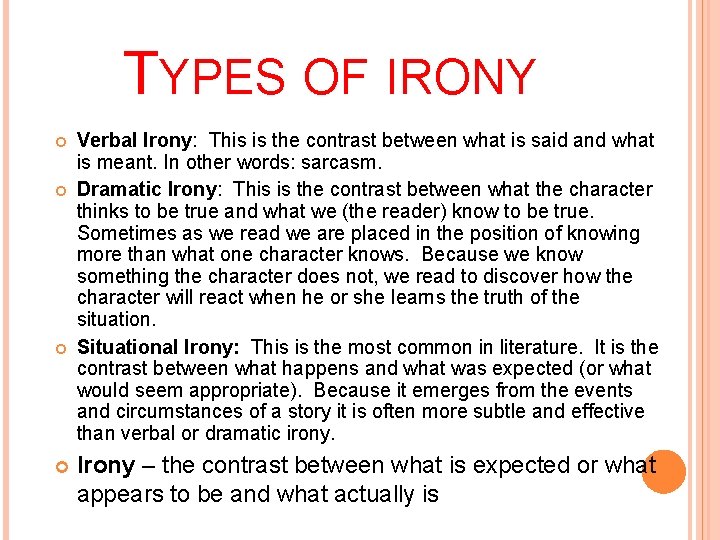 TYPES OF IRONY

• Verbal Irony: This is the contrast between what is said and what is meant. In other words: sarcasm.

• Dramatic Irony: This is the contrast between what the character thinks to be true and what we (the reader) know to be true. Sometimes as we read we are placed in the position of knowing more than what one character knows. Because we know something the character does not, we read to discover how the character will react when he or she learns the truth of the situation.

• Situational Irony: This is the most common in literature. It is the contrast between what happens and what was expected (or what would seem appropriate). Because it emerges from the events and circumstances of a story it is often more subtle and effective than verbal or dramatic irony.

• Irony – the contrast between what is expected or what appears to be and what actually is